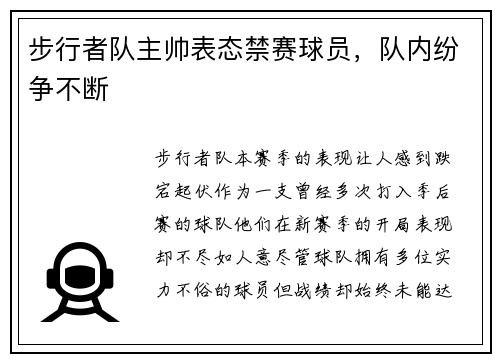 步行者队主帅表态禁赛球员，队内纷争不断

步行者队本赛季的表现让人感到跌宕起伏作为一支曾经多次打入季后赛的球队他们在新赛季的开局表现却不尽如人意尽管球队拥有多位实力不俗的球员但战绩却始终未能达